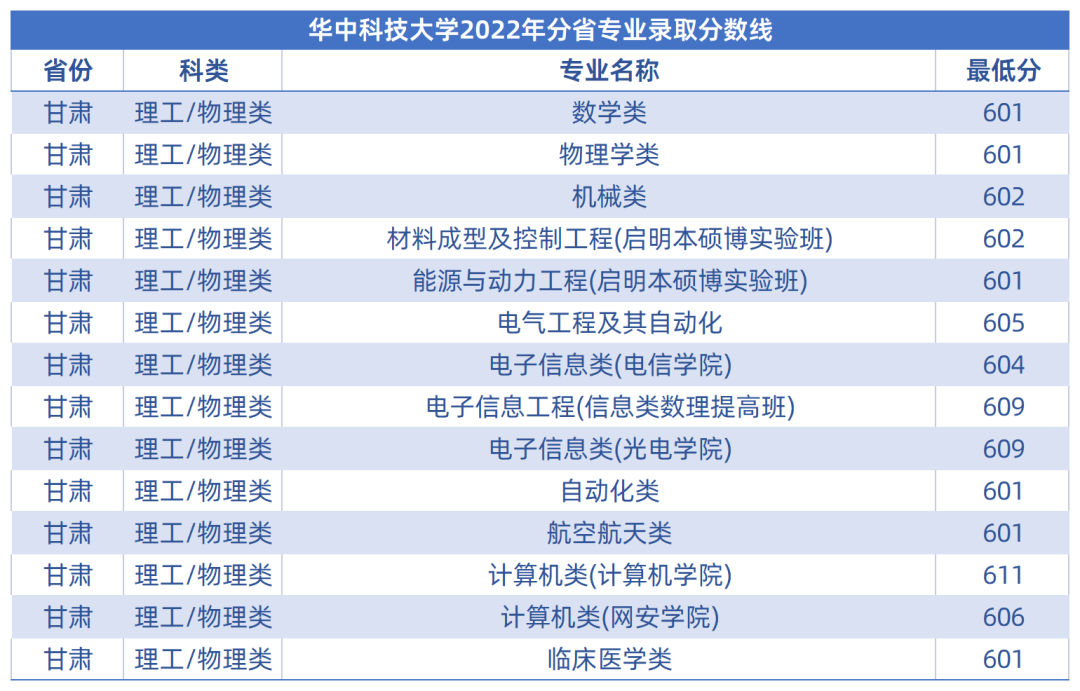 华中科技大学2022年分省专业录取分数线

| 省份 | 科类 | 专业名称 | 最低分 |
|---|---|---|---|
| 甘肃 | 理工/物理类 | 数学类 | 601 |
| 甘肃 | 理工/物理类 | 物理学类 | 601 |
| 甘肃 | 理工/物理类 | 机械类 | 602 |
| 甘肃 | 理工/物理类 | 材料成型及控制工程(启明本硕博实验班) | 602 |
| 甘肃 | 理工/物理类 | 能源与动力工程(启明本硕博实验班) | 601 |
| 甘肃 | 理工/物理类 | 电气工程及其自动化 | 605 |
| 甘肃 | 理工/物理类 | 电子信息类(电信学院) | 604 |
| 甘肃 | 理工/物理类 | 电子信息工程(信息类数理提高班) | 609 |
| 甘肃 | 理工/物理类 | 电子信息类(光电学院) | 609 |
| 甘肃 | 理工/物理类 | 自动化类 | 601 |
| 甘肃 | 理工/物理类 | 航空航天类 | 601 |
| 甘肃 | 理工/物理类 | 计算机类(计算机学院) | 611 |
| 甘肃 | 理工/物理类 | 计算机类(网安学院) | 606 |
| 甘肃 | 理工/物理类 | 临床医学类 | 601 |